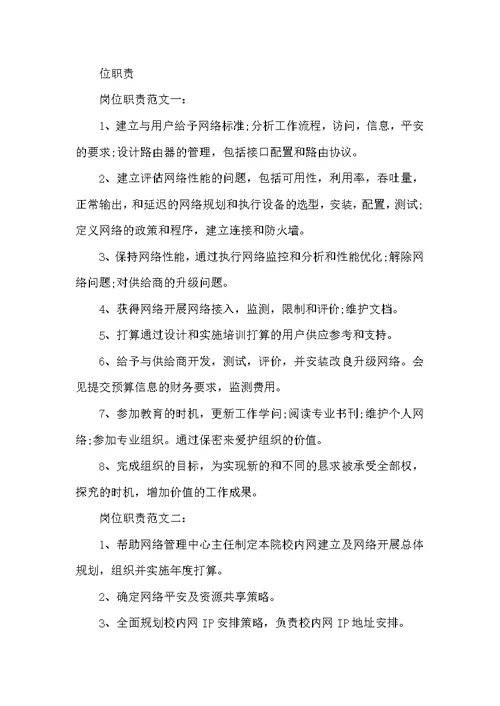 位职责

岗位职责范文一：

1、建立与用户给予网络标准;分析工作流程，访问，信息，平安的要求;设计路由器的管理，包括接口配置和路由协议。

2、建立评估网络性能的问题，包括可用性，利用率，吞吐量，正常输出，和延迟的网络规划和执行设备的选型，安装，配置，测试;定义网络的政策和程序，建立连接和防火墙。

3、保持网络性能，通过执行网络监控和分析和性能优化;解除网络问题;对供给商的升级问题。

4、获得网络开展网络接入，监测，限制和评价;维护文档。

5、打算通过设计和实施培训打算的用户供应参考和支持。

6、给予与供给商开发，测试，评价，并安装改良升级网络。会见提交预算信息的财务要求，监测费用。

7、参加教育的时机，更新工作学问;阅读专业书刊;维护个人网络;参加专业组织。通过保密来爱护组织的价值。

8、完成组织的目标，为实现新的和不同的恳求被承受全部权，探究的时机，增加价值的工作成果。

岗位职责范文二：

1、帮助网络管理中心主任制定本院校内网建立及网络开展总体规划，组织并实施年度打算。

2、确定网络平安及资源共享策略。

3、全面规划校内网 IP 安排策略，负责校内网 IP 地址安排。